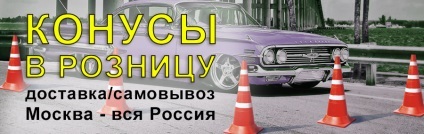 КОНУСЫ
В РОЗНИЦУ
доставка/самовывоз
Москва - вся Россия